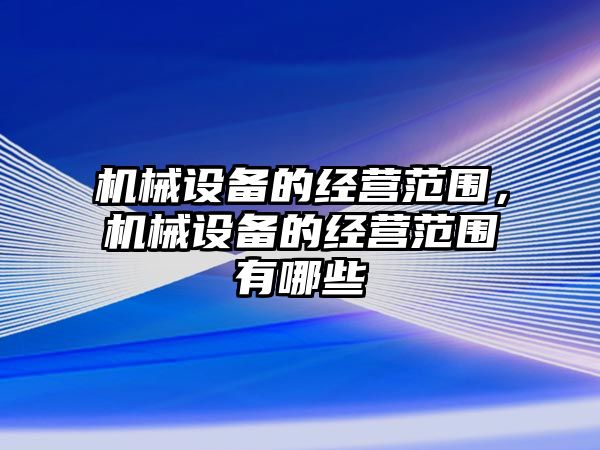 机械设备的经营范围，机械设备的经营范围有哪些